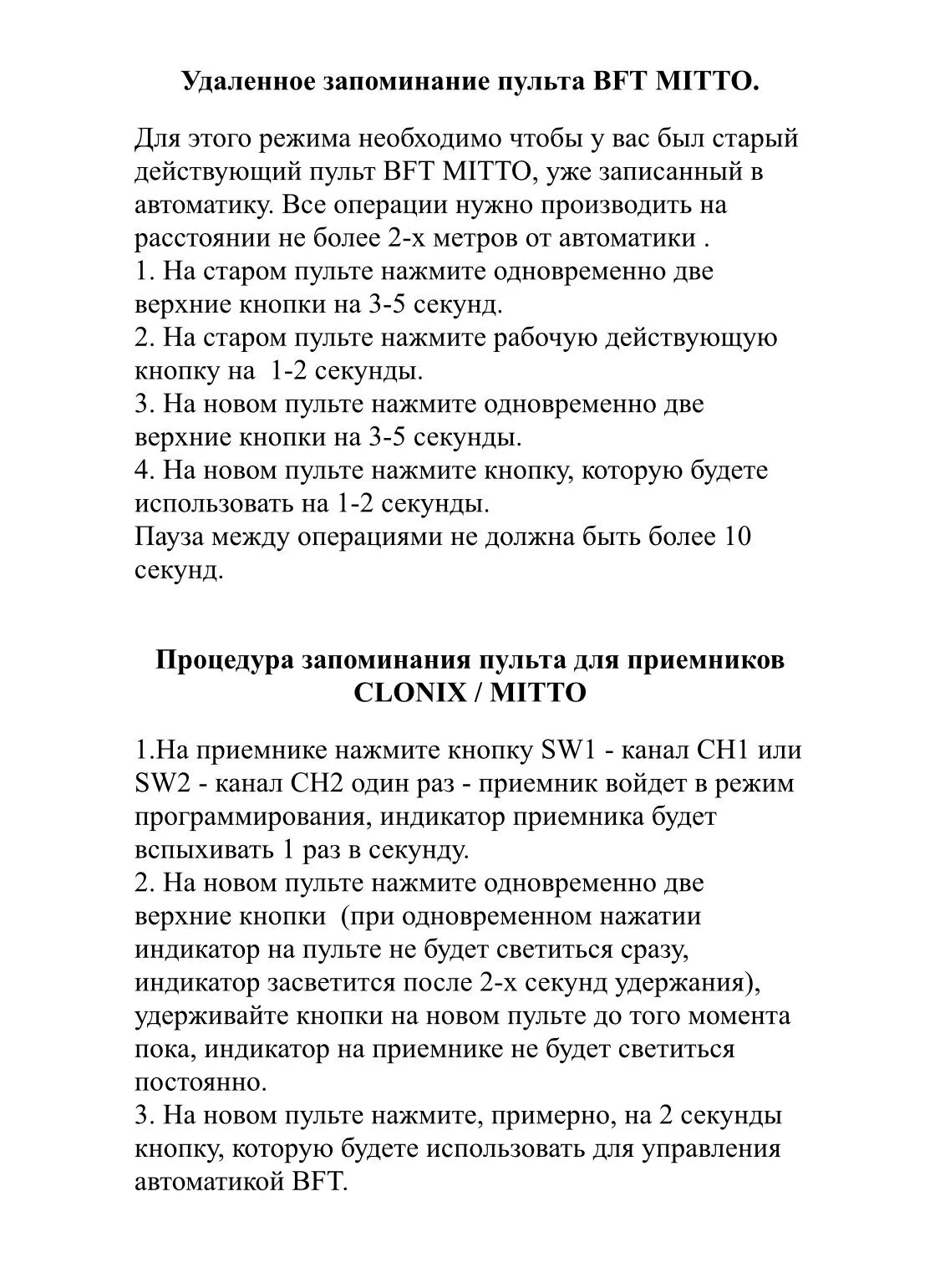 Удаленное запоминание пульта BFT MITTO.

Для этого режима необходимо чтобы у вас был старый действующий пульт BFT MITTO, уже записанный в автоматику. Все операции нужно производить на расстоянии не более 2-х метров от автоматики .
1. На старом пульте нажмите одновременно две верхние кнопки на 3-5 секунд.
2. На старом пульте нажмите рабочую действующую кнопку на 1-2 секунды.
3. На новом пульте нажмите одновременно две верхние кнопки на 3-5 секунды.
4. На новом пульте нажмите кнопку, которую будете использовать на 1-2 секунды.
Пауза между операциями не должна быть более 10 секунд.

Процедура запоминания пульта для приемников CLONIX / MITTO

1.На приемнике нажмите кнопку SW1 - канал CH1 или SW2 - канал CH2 один раз - приемник войдет в режим программирования, индикатор приемника будет вспыхивать 1 раз в секунду.
2. На новом пульте нажмите одновременно две верхние кнопки (при одновременном нажатии индикатор на пульте не будет светиться сразу, индикатор засветится после 2-х секунд удержания), удерживайте кнопки на новом пульте до того момента пока, индикатор на приемнике не будет светиться постоянно.
3. На новом пульте нажмите, примерно, на 2 секунды кнопку, которую будете использовать для управления автоматикой BFT.